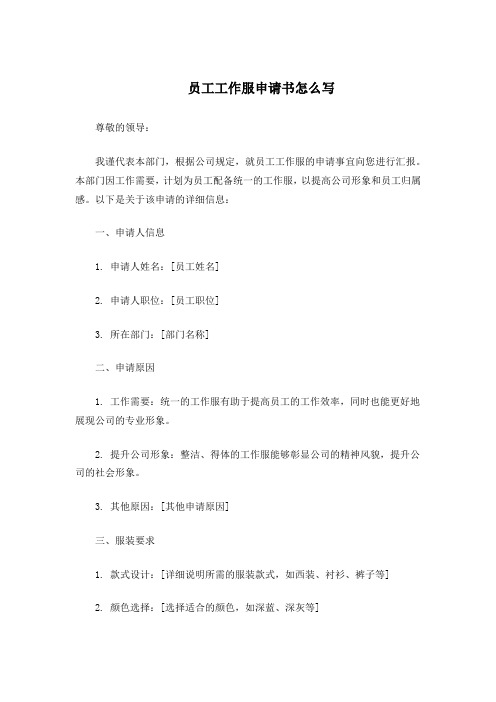 员工工作服申请书怎么写

尊敬的领导：

我谨代表本部门，根据公司规定，就员工工作服的申请事宜向您进行汇报。本部门因工作需要，计划为员工配备统一的工作服，以提高公司形象和员工归属感。以下是关于该申请的详细信息：

一、申请人信息

1. 申请人姓名：[员工姓名]

2. 申请人职位：[员工职位]

3. 所在部门：[部门名称]

二、申请原因

1. 工作需要：统一的工作服有助于提高员工的工作效率，同时也能更好地展现公司的专业形象。

2. 提升公司形象：整洁、得体的工作服能够彰显公司的精神风貌，提升公司的社会形象。

3. 其他原因：[其他申请原因]

三、服装要求

1. 款式设计：[详细说明所需的服装款式，如西装、衬衫、裤子等]

2. 颜色选择：[选择适合的颜色，如深蓝、深灰等]